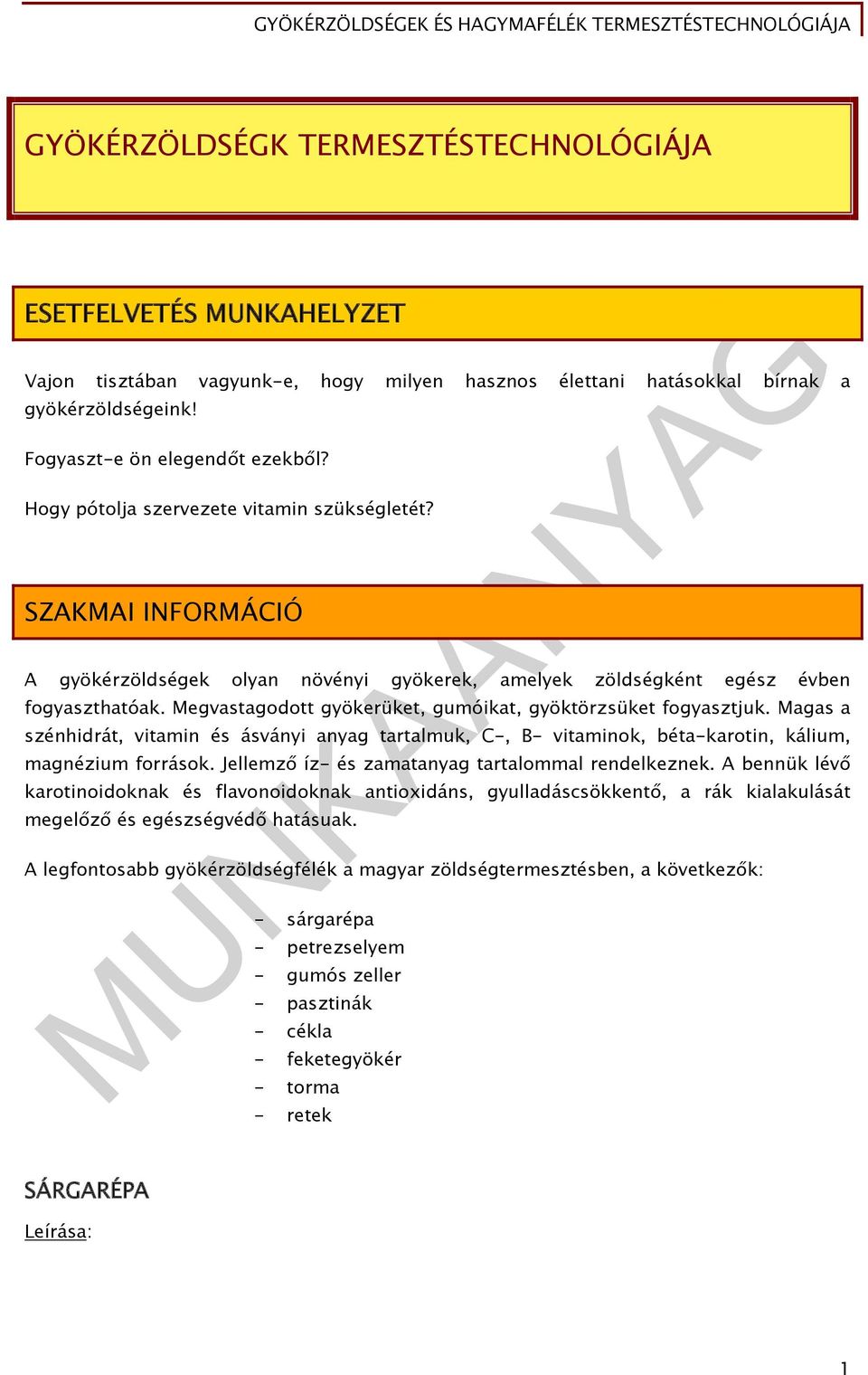 GYÖKÉRZÖLDSÉGEK ÉS HAGYMAFÉLÉK TERMESZTÉSTECHNOLÓGIÁJA

GYÖKÉRZÖLDSÉGK TERMESZTÉSTECHNOLÓGIÁJA

ESETFELVETÉS MUNKAHELYZET

Vajon tisztában vagyunk-e, hogy milyen hasznos élettani hatásokkal bírnak a gyökérzöldségeink!

Fogyaszt-e ön elegendőt ezekből?

Hogy pótolja szervezete vitamin szükségletét?

SZAKMAI INFORMÁCIÓ

A gyökérzöldségek olyan növényi gyökerek, amelyek zöldségként egész évben fogyaszthatóak. Megvastagodott gyökerüket, gumóikat, gyöktörzsüket fogyasztjuk. Magas a szénhidrát, vitamin és ásványi anyag tartalmuk, C-, B- vitaminok, béta-karotin, kálium, magnézium források. Jellemző íz- és zamatanyag tartalommal rendelkeznek. A bennük lévő karotinoidoknak és flavonoidoknak antioxidáns, gyulladáscsökkentő, a rák kialakulását megelőző és egészségvédő hatásuak.

A legfontosabb gyökérzöldségfélék a magyar zöldségtermesztésben, a következők:

- sárgarépa
- petrezselyem
- gumós zeller
- pasztinák
- cékla
- feketegyökér
- torma
- retek

SÁRGARÉPA

Leírása:

MUNKAANYAG

1